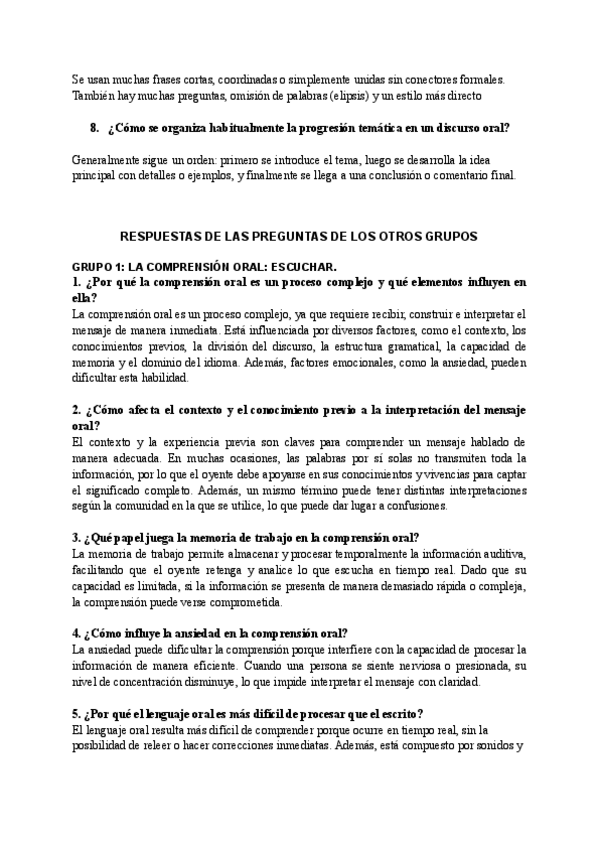 Se usan muchas frases cortas, coordinadas o simplemente unidas sin conectores formales. También hay muchas preguntas, omisión de palabras (elipsis) y un estilo más directo

8. ¿Cómo se organiza habitualmente la progresión temática en un discurso oral?

Generalmente sigue un orden: primero se introduce el tema, luego se desarrolla la idea principal con detalles o ejemplos, y finalmente se llega a una conclusión o comentario final.

RESPUESTAS DE LAS PREGUNTAS DE LOS OTROS GRUPOS

GRUPO 1: LA COMPRENSIÓN ORAL: ESCUCHAR.
1. ¿Por qué la comprensión oral es un proceso complejo y qué elementos influyen en ella?
La comprensión oral es un proceso complejo, ya que requiere recibir, construir e interpretar el mensaje de manera inmediata. Está influenciada por diversos factores, como el contexto, los conocimientos previos, la división del discurso, la estructura gramatical, la capacidad de memoria y el dominio del idioma. Además, factores emocionales, como la ansiedad, pueden dificultar esta habilidad.

2. ¿Cómo afecta el contexto y el conocimiento previo a la interpretación del mensaje oral?
El contexto y la experiencia previa son claves para comprender un mensaje hablado de manera adecuada. En muchas ocasiones, las palabras por sí solas no transmiten toda la información, por lo que el oyente debe apoyarse en sus conocimientos y vivencias para captar el significado completo. Además, un mismo término puede tener distintas interpretaciones según la comunidad en la que se utilice, lo que puede dar lugar a confusiones.

3. ¿Qué papel juega la memoria de trabajo en la comprensión oral?
La memoria de trabajo permite almacenar y procesar temporalmente la información auditiva, facilitando que el oyente retenga y analice lo que escucha en tiempo real. Dado que su capacidad es limitada, si la información se presenta de manera demasiado rápida o compleja, la comprensión puede verse comprometida.

4. ¿Cómo influye la ansiedad en la comprensión oral?
La ansiedad puede dificultar la comprensión porque interfiere con la capacidad de procesar la información de manera eficiente. Cuando una persona se siente nerviosa o presionada, su nivel de concentración disminuye, lo que impide interpretar el mensaje con claridad.

5. ¿Por qué el lenguaje oral es más difícil de procesar que el escrito?
El lenguaje oral resulta más difícil de comprender porque ocurre en tiempo real, sin la posibilidad de releer o hacer correcciones inmediatas. Además, está compuesto por sonidos y